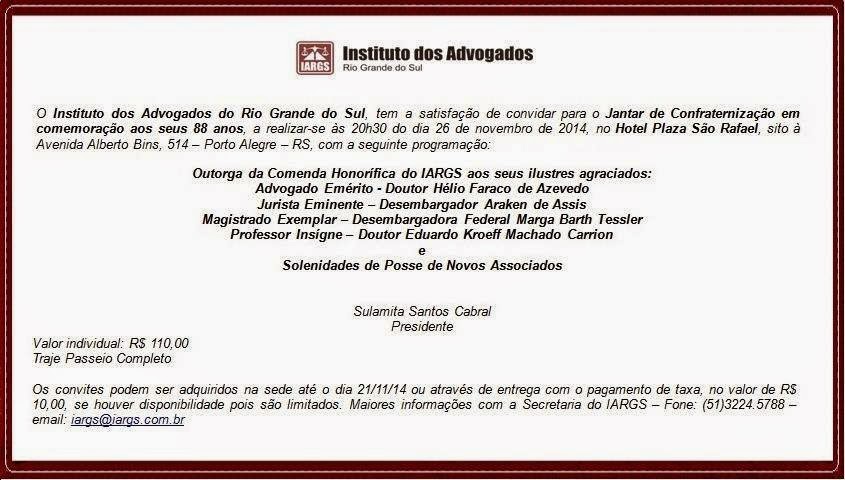 IARGS

Instituto dos Advogados
Rio Grande do Sul

O Instituto dos Advogados do Rio Grande do Sul, tem a satisfação de convidar para o Jantar de Confraternização em comemoração aos seus 88 anos, a realizar-se às 20h30 do dia 26 de novembro de 2014, no Hotel Plaza São Rafael, sito à Avenida Alberto Bins, 514 – Porto Alegre – RS, com a seguinte programação:

Outorga da Comenda Honorífica do IARGS aos seus ilustres agraciados:
Advogado Emérito - Doutor Hélio Faraco de Azevedo
Jurista Eminente – Desembargador Araken de Assis
Magistrado Exemplar – Desembargadora Federal Marga Barth Tessler
Professor Insígne – Doutor Eduardo Kroeff Machado Carrion
e
Solenidades de Posse de Novos Associados

Sulamita Santos Cabral
Presidente

Valor individual: R$ 110,00
Traje Passeio Completo

Os convites podem ser adquiridos na sede até o dia 21/11/14 ou através de entrega com o pagamento de taxa, no valor de R$ 10,00, se houver disponibilidade pois são limitados. Maiores informações com a Secretaria do IARGS – Fone: (51)3224.5788 – email: iargs@iargs.com.br